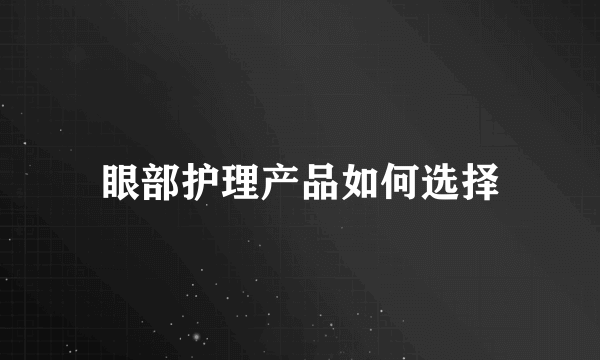 眼部护理产品如何选择